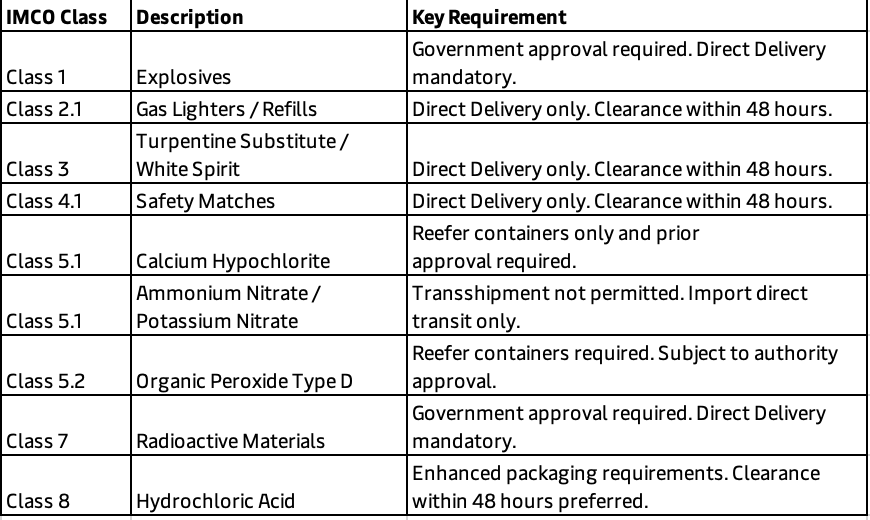 | IMCO Class | Description | Key Requirement |
|---|---|---|
| Class 1 | Explosives | Government approval required. Direct Delivery mandatory. |
| Class 2.1 | Gas Lighters / Refills | Direct Delivery only. Clearance within 48 hours. |
| Class 3 | Turpentine Substitute / White Spirit | Direct Delivery only. Clearance within 48 hours. |
| Class 4.1 | Safety Matches | Direct Delivery only. Clearance within 48 hours. |
| Class 5.1 | Calcium Hypochlorite | Reefer containers only and prior approval required. |
| Class 5.1 | Ammonium Nitrate / Potassium Nitrate | Transshipment not permitted. Import direct transit only. |
| Class 5.2 | Organic Peroxide Type D | Reefer containers required. Subject to authority approval. |
| Class 7 | Radioactive Materials | Government approval required. Direct Delivery mandatory. |
| Class 8 | Hydrochloric Acid | Enhanced packaging requirements. Clearance within 48 hours preferred. |